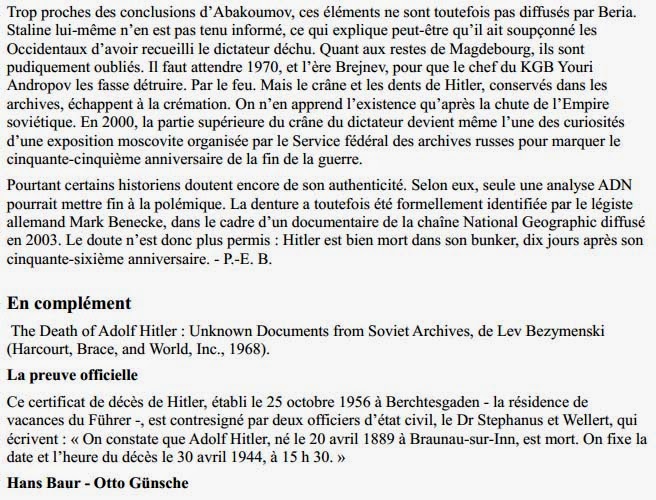 Trop proches des conclusions d'Abakoumov, ces éléments ne sont toutefois pas diffusés par Beria. Staline lui-même n'en est pas tenu informé, ce qui explique peut-être qu'il ait soupçonné les Occidentaux d'avoir recueilli le dictateur déchu. Quant aux restes de Magdebourg, ils sont pudiquement oubliés. Il faut attendre 1970, et l'ère Brejnev, pour que le chef du KGB Youri Andropov les fasse détruire. Par le feu. Mais le crâne et les dents de Hitler, conservés dans les archives, échappent à la crémation. On n'en apprend l'existence qu'après la chute de l'Empire soviétique. En 2000, la partie supérieure du crâne du dictateur devient même l'une des curiosités d'une exposition moscovite organisée par le Service fédéral des archives russes pour marquer le cinquante-cinquième anniversaire de la fin de la guerre.

Pourtant certains historiens doutent encore de son authenticité. Selon eux, seule une analyse ADN pourrait mettre fin à la polémique. La denture a toutefois été formellement identifiée par le légiste allemand Mark Benecke, dans le cadre d'un documentaire de la chaîne National Geographic diffusé en 2003. Le doute n'est donc plus permis : Hitler est bien mort dans son bunker, dix jours après son cinquante-sixième anniversaire. - P.-E. B.

En complément

The Death of Adolf Hitler : Unknown Documents from Soviet Archives, de Lev Bezymenski (Harcourt, Brace, and World, Inc., 1968).

La preuve officielle

Ce certificat de décès de Hitler, établi le 25 octobre 1956 à Berchtesgaden - la résidence de vacances du Führer -, est contresigné par deux officiers d'état civil, le Dr Stephanus et Wellert, qui écrivent : « On constate que Adolf Hitler, né le 20 avril 1889 à Braunau-sur-Inn, est mort. On fixe la date et l'heure du décès le 30 avril 1944, à 15 h 30. »

Hans Baur - Otto Günsche